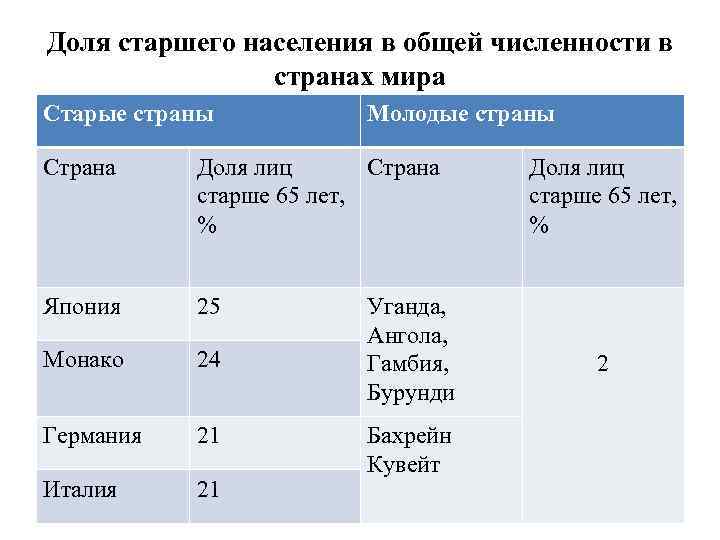 Доля старшего населения в общей численности в странах мира

| Старые страны | | Молодые страны | |
|---|---|---|---|
| Страна | Доля лиц старше 65 лет, % | Страна | Доля лиц старше 65 лет, % |
| Япония | 25 | Уганда, Ангола, Гамбия, Бурунди | 2 |
| Монако | 24 | | |
| Германия | 21 | Бахрейн Кувейт | |
| Италия | 21 | | |